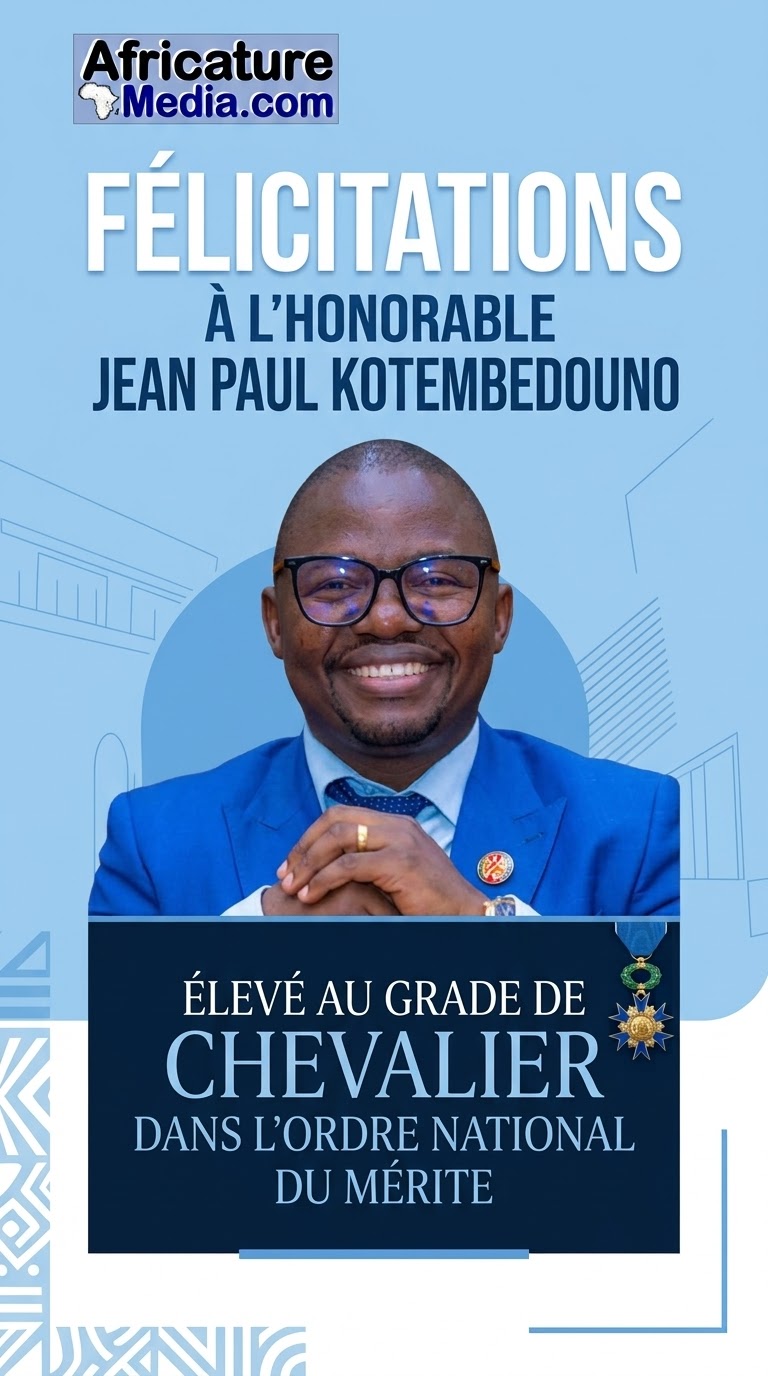 Africature Media.com

FÉLICITATIONS

À L'HONORABLE
JEAN PAUL KOTEMBEDOUNO

ÉLEVÉ AU GRADE DE
CHEVALIER
DANS L'ORDRE NATIONAL
DU MÉRITE